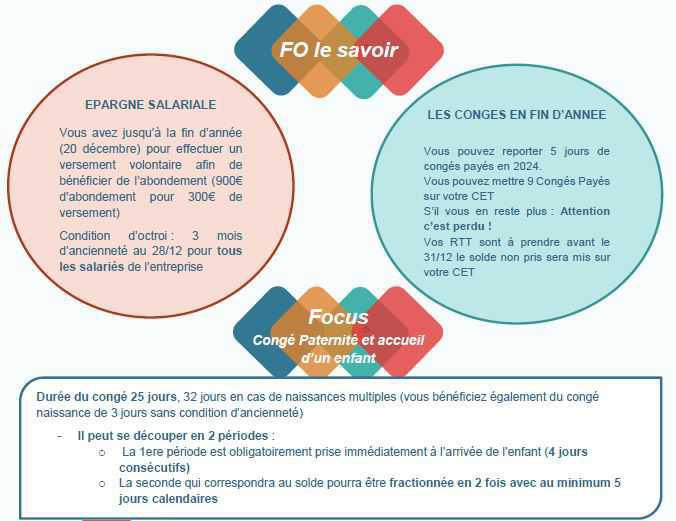 FO le savoir

EPARGNE SALARIALE

Vous avez jusqu'à la fin d'année (20 décembre) pour effectuer un versement volontaire afin de bénéficier de l'abondement (900€ d'abondement pour 300€ de versement)

Condition d'octroi : 3 mois d'ancienneté au 28/12 pour tous les salariés de l'entreprise

LES CONGES EN FIN D'ANNEE

Vous pouvez reporter 5 jours de congés payés en 2024.
Vous pouvez mettre 9 Congés Payés sur votre CET
S'il vous en reste plus : Attention c'est perdu !
Vos RTT sont à prendre avant le 31/12 le solde non pris sera mis sur votre CET

Focus
Congé Paternité et accueil d'un enfant

Durée du congé 25 jours, 32 jours en cas de naissances multiples (vous bénéficiez également du congé naissance de 3 jours sans condition d'ancienneté)

- Il peut se découper en 2 périodes :
  o La 1ere période est obligatoirement prise immédiatement à l'arrivée de l'enfant (4 jours consécutifs)
  o La seconde qui correspondra au solde pourra être fractionnée en 2 fois avec au minimum 5 jours calendaires